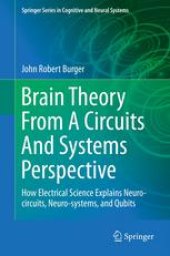 Springer Series in Cognitive and Neural Systems

John Robert Burger

Brain Theory From A Circuits And Systems Perspective

How Electrical Science Explains Neuro-circuits, Neuro-systems, and Qubits

Springer